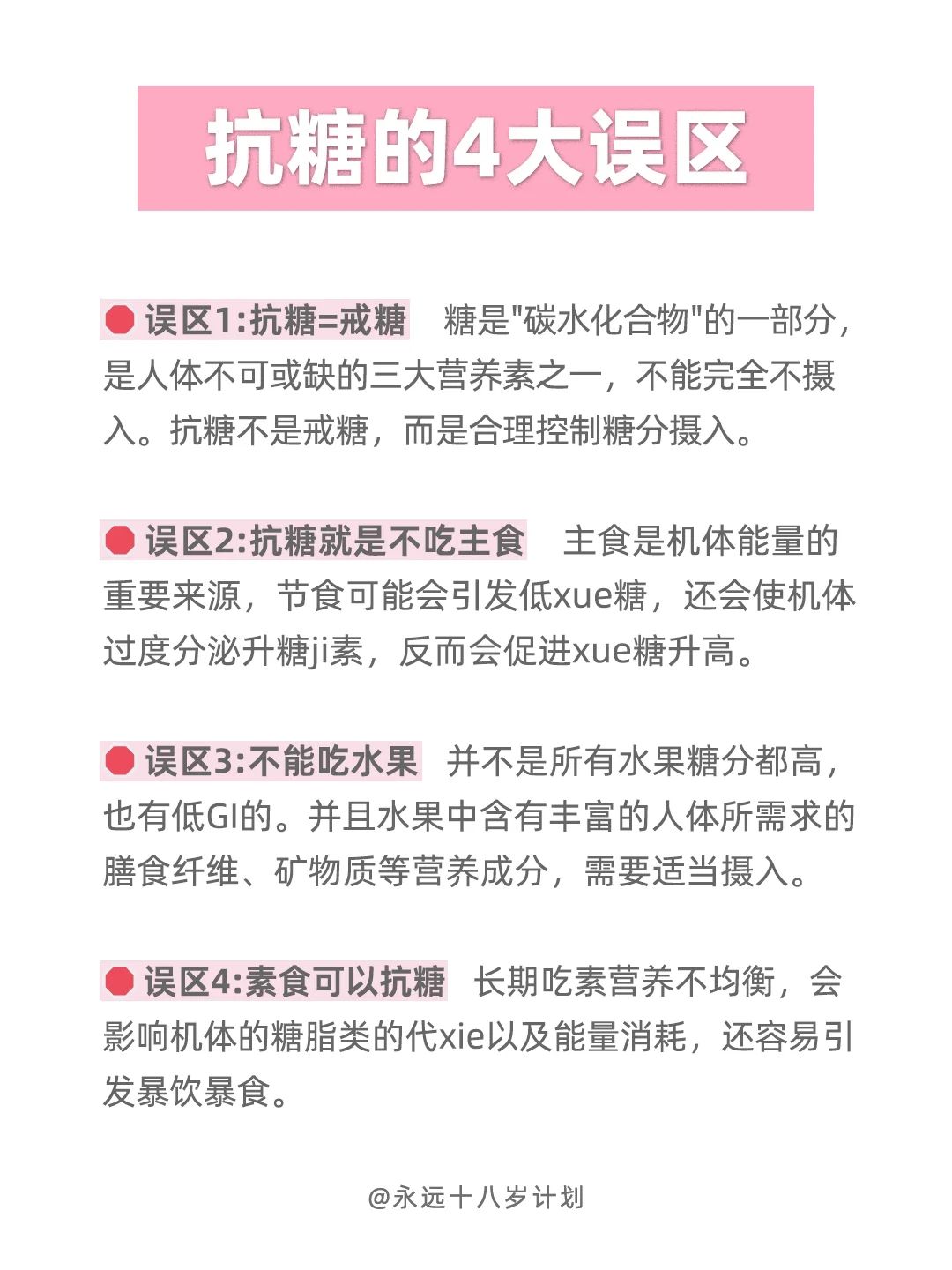 抗糖的4大误区

误区1:抗糖=戒糖　糖是"碳水化合物"的一部分，是人体不可或缺的三大营养素之一，不能完全不摄入。抗糖不是戒糖，而是合理控制糖分摄入。

误区2:抗糖就是不吃主食　主食是机体能量的重要来源，节食可能会引发低xue糖，还会使机体过度分泌升糖ji素，反而会促进xue糖升高。

误区3:不能吃水果　并不是所有水果糖分都高，也有低GI的。并且水果中含有丰富的人体所需求的膳食纤维、矿物质等营养成分，需要适当摄入。

误区4:素食可以抗糖　长期吃素营养不均衡，会影响机体的糖脂类的代xie以及能量消耗，还容易引发暴饮暴食。

@永远十八岁计划